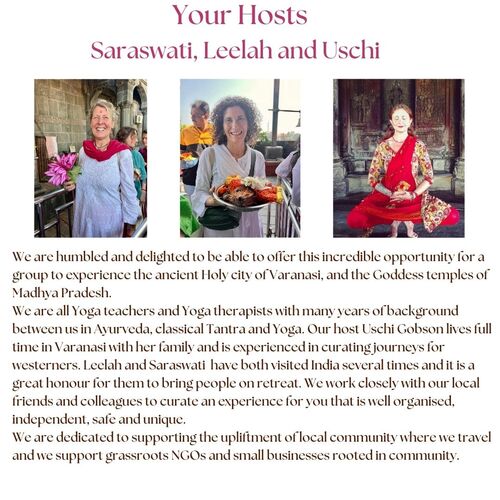 Your Hosts
Saraswati, Leelah and Uschi

We are humbled and delighted to be able to offer this incredible opportunity for a group to experience the ancient Holy city of Varanasi, and the Goddess temples of Madhya Pradesh.

We are all Yoga teachers and Yoga therapists with many years of background between us in Ayurveda, classical Tantra and Yoga. Our host Uschi Gobson lives full time in Varanasi with her family and is experienced in curating journeys for westerners. Leelah and Saraswati have both visited India several times and it is a great honour for them to bring people on retreat. We work closely with our local friends and colleagues to curate an experience for you that is well organised, independent, safe and unique.

We are dedicated to supporting the upliftment of local community where we travel and we support grassroots NGOs and small businesses rooted in community.